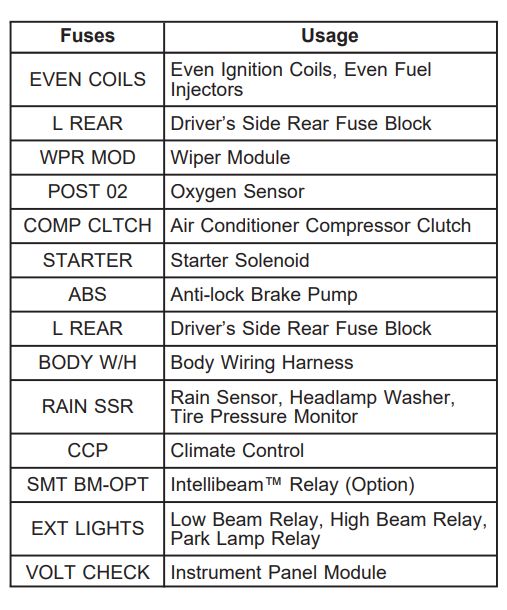 | Fuses | Usage |
|---|---|
| EVEN COILS | Even Ignition Coils, Even Fuel Injectors |
| L REAR | Driver's Side Rear Fuse Block |
| WPR MOD | Wiper Module |
| POST 02 | Oxygen Sensor |
| COMP CLTCH | Air Conditioner Compressor Clutch |
| STARTER | Starter Solenoid |
| ABS | Anti-lock Brake Pump |
| L REAR | Driver's Side Rear Fuse Block |
| BODY W/H | Body Wiring Harness |
| RAIN SSR | Rain Sensor, Headlamp Washer, Tire Pressure Monitor |
| CCP | Climate Control |
| SMT BM-OPT | Intellibeam™ Relay (Option) |
| EXT LIGHTS | Low Beam Relay, High Beam Relay, Park Lamp Relay |
| VOLT CHECK | Instrument Panel Module |